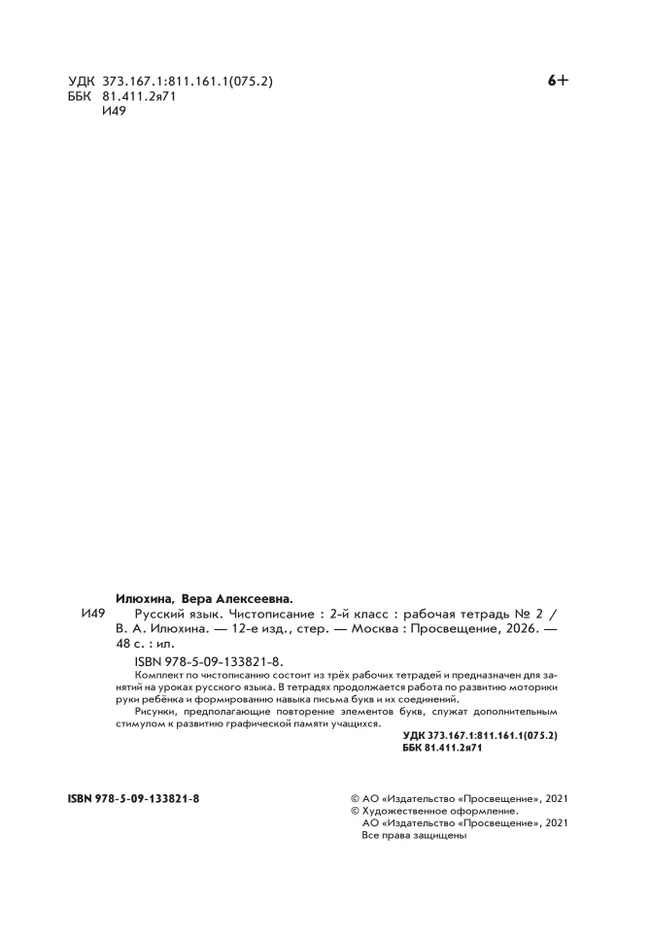 УДК 373.167.1:811.161.1(075.2)
ББК 81.411.2я71
И49

6+

Илюхина, Вера Алексеевна.

И49 Русский язык. Чистописание : 2-й класс : рабочая тетрадь № 2 / В. А. Илюхина. — 12-е изд., стер. — Москва : Просвещение, 2026. — 48 с. : ил.

ISBN 978-5-09-133821-8.

Комплект по чистописанию состоит из трёх рабочих тетрадей и предназначен для занятий на уроках русского языка. В тетрадях продолжается работа по развитию моторики руки ребёнка и формированию навыка письма букв и их соединений.

Рисунки, предполагающие повторение элементов букв, служат дополнительным стимулом к развитию графической памяти учащихся.

УДК 373.167.1:811.161.1(075.2)
ББК 81.411.2я71

ISBN 978-5-09-133821-8

© АО «Издательство «Просвещение», 2021
© Художественное оформление.
АО «Издательство «Просвещение», 2021
Все права защищены